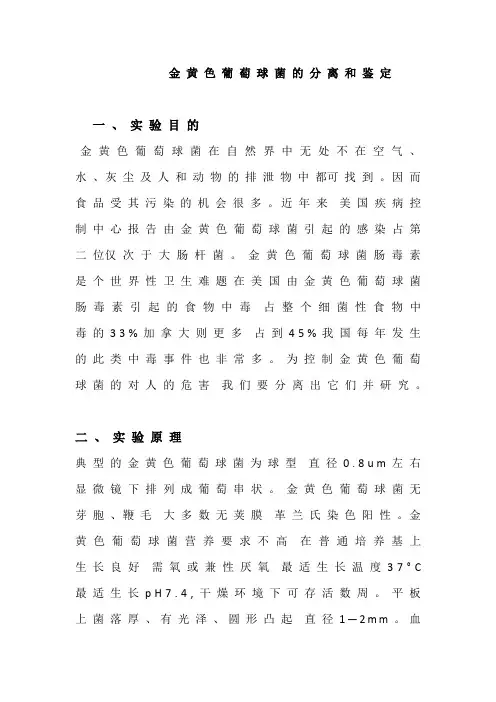 金黄色葡萄球菌的分离和鉴定

一、 实验目的

金黄色葡萄球菌在自然界中无处不在空气、水、灰尘及人和动物的排泄物中都可找到。因而食品受其污染的机会很多。近年来 美国疾病控制中心报告由金黄色葡萄球菌引起的感染占第二位仅次于大肠杆菌。金黄色葡萄球菌肠毒素是个世界性卫生难题在美国由金黄色葡萄球菌肠毒素引起的食物中毒 占整个细菌性食物中毒的33%加拿大则更多 占到45%我国每年发生的此类中毒事件也非常多。为控制金黄色葡萄球菌的对人的危害 我们要分离出它们并研究。

二、 实验原理

典型的金黄色葡萄球菌为球型 直径0.8um左右显微镜下排列成葡萄串状。金黄色葡萄球菌无芽胞、鞭毛 大多数无荚膜 革兰氏染色阳性。金黄色葡萄球菌营养要求不高 在普通培养基上生长良好 需氧或兼性厌氧 最适生长温度37°C最适生长pH7.4,干燥环境下可存活数周。平板上菌落厚、有光泽、圆形凸起 直径1—2mm。血